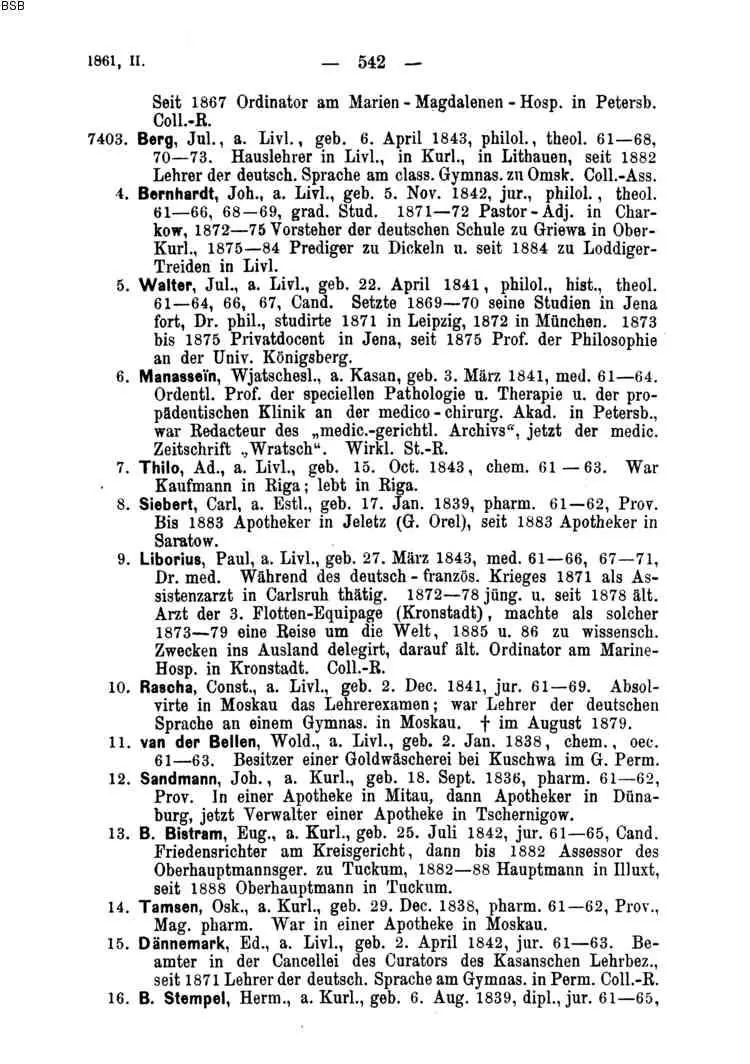 BSB

1861, II. — 542 —

Seit 1867 Ordinator am Marien-Magdalenen-Hosp. in Petersb. Coll.-R.

7403. Berg, Jul., a. Livl., geb. 6. April 1843, philol., theol. 61—68, 70—73. Hauslehrer in Livl., in Kurl., in Lithauen, seit 1882 Lehrer der deutsch. Sprache am class. Gymnas. zu Omsk. Coll.-Ass.

4. Bernhardt, Joh., a. Livl., geb. 5. Nov. 1842, jur., philol., theol. 61—66, 68—69, grad. Stud. 1871—72 Pastor-Adj. in Charkow, 1872—75 Vorsteher der deutschen Schule zu Griewa in Ober-Kurl., 1875—84 Prediger zu Dickeln u. seit 1884 zu Loddiger-Treiden in Livl.

5. Walter, Jul., a. Livl., geb. 22. April 1841, philol., hist., theol. 61—64, 66, 67, Cand. Setzte 1869—70 seine Studien in Jena fort, Dr. phil., studirte 1871 in Leipzig, 1872 in München. 1873 bis 1875 Privatdocent in Jena, seit 1875 Prof. der Philosophie an der Univ. Königsberg.

6. Manasseïn, Wjatschesl., a. Kasan, geb. 3. März 1841, med. 61—64. Ordentl. Prof. der speciellen Pathologie u. Therapie u. der propädeutischen Klinik an der medico-chirurg. Akad. in Petersb., war Redacteur des „medic.-gerichtl. Archivs“, jetzt der medic. Zeitschrift „Wratsch“. Wirkl. St.-R.

7. Thilo, Ad., a. Livl., geb. 15. Oct. 1843, chem. 61—63. War Kaufmann in Riga; lebt in Riga.

8. Siebert, Carl, a. Estl., geb. 17. Jan. 1839, pharm. 61—62, Prov. Bis 1883 Apotheker in Jeletz (G. Orel), seit 1883 Apotheker in Saratow.

9. Liborius, Paul, a. Livl., geb. 27. März 1843, med. 61—66, 67—71, Dr. med. Während des deutsch-französ. Krieges 1871 als Assistenzarzt in Carlsruh thätig. 1872—78 jüng. u. seit 1878 ält. Arzt der 3. Flotten-Equipage (Kronstadt), machte als solcher 1873—79 eine Reise um die Welt, 1885 u. 86 zu wissensch. Zwecken ins Ausland delegirt, darauf ält. Ordinator am Marine-Hosp. in Kronstadt. Coll.-R.

10. Rascha, Const., a. Livl., geb. 2. Dec. 1841, jur. 61—69. Absolvirte in Moskau das Lehrerexamen; war Lehrer der deutschen Sprache an einem Gymnas. in Moskau. † im August 1879.

11. van der Bellen, Wold., a. Livl., geb. 2. Jan. 1838, chem., oec. 61—63. Besitzer einer Goldwäscherei bei Kuschwa im G. Perm.

12. Sandmann, Joh., a. Kurl., geb. 18. Sept. 1836, pharm. 61—62, Prov. In einer Apotheke in Mitau, dann Apotheker in Dünaburg, jetzt Verwalter einer Apotheke in Tschernigow.

13. B. Bistram, Eug., a. Kurl., geb. 25. Juli 1842, jur. 61—65, Cand. Friedensrichter am Kreisgericht, dann bis 1882 Assessor des Oberhauptmannsger. zu Tuckum, 1882—88 Hauptmann in Illuxt, seit 1888 Oberhauptmann in Tuckum.

14. Tamsen, Osk., a. Kurl., geb. 29. Dec. 1838, pharm. 61—62, Prov., Mag. pharm. War in einer Apotheke in Moskau.

15. Dännemark, Ed., a. Livl., geb. 2. April 1842, jur. 61—63. Beamter in der Cancellei des Curators des Kasanschen Lehrbez., seit 1871 Lehrer der deutsch. Sprache am Gymnas. in Perm. Coll.-R.

16. B. Stempel, Herm., a. Kurl., geb. 6. Aug. 1839, dipl., jur. 61—65,